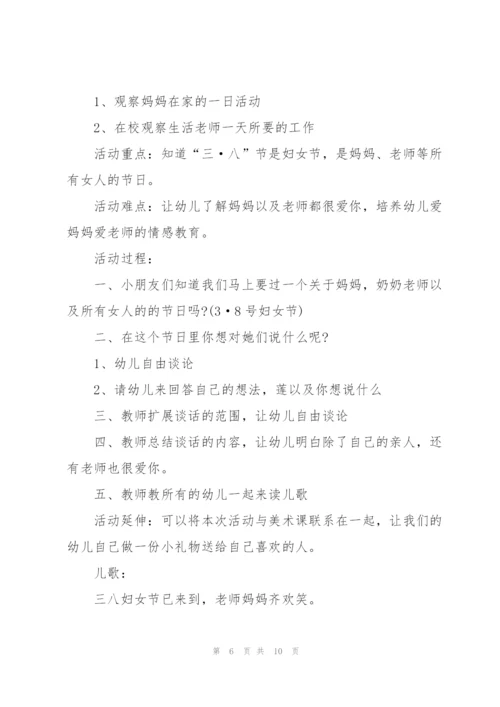 1、观察妈妈在家的一日活动

2、在校观察生活老师一天所要的工作

活动重点：知道“三·八”节是妇女节，是妈妈、老师等所有女人的节日。

活动难点：让幼儿了解妈妈以及老师都很爱你，培养幼儿爱妈妈爱老师的情感教育。

活动过程：

一、小朋友们知道我们马上要过一个关于妈妈，奶奶老师以及所有女人的的节日吗?(3·8号妇女节)

二、在这个节日里你想对她们说什么呢?

1、幼儿自由谈论

2、请幼儿来回答自己的想法，莲以及你想说什么

三、教师扩展谈话的范围，让幼儿自由谈论

四、教师总结谈话的内容，让幼儿明白除了自己的亲人，还有老师也很爱你。

五、教师教所有的幼儿一起来读儿歌

活动延伸：可以将本次活动与美术课联系在一起，让我们的幼儿自己做一份小礼物送给自己喜欢的人。

儿歌：

三八妇女节已来到，老师妈妈齐欢笑。

第 6 页 共 10 页